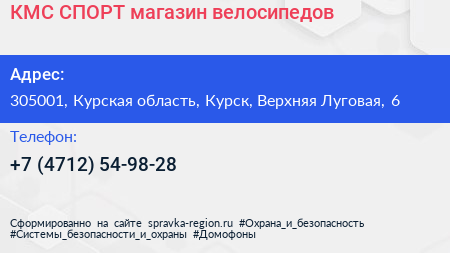 КМС СПОРТ магазин велосипедов

Адрес:

305001, Курская область, Курск, Верхняя Луговая, 6

Телефон:

+7 (4712) 54-98-28

Сформированно на сайте spravka-region.ru #Охрана_и_безопасность #Системы_безопасности_и_охраны #Домофоны